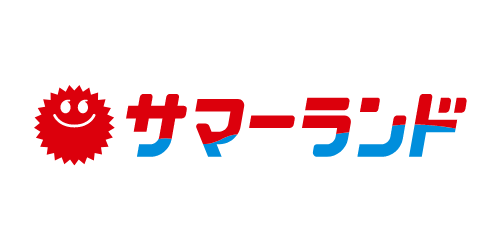 サマーランド